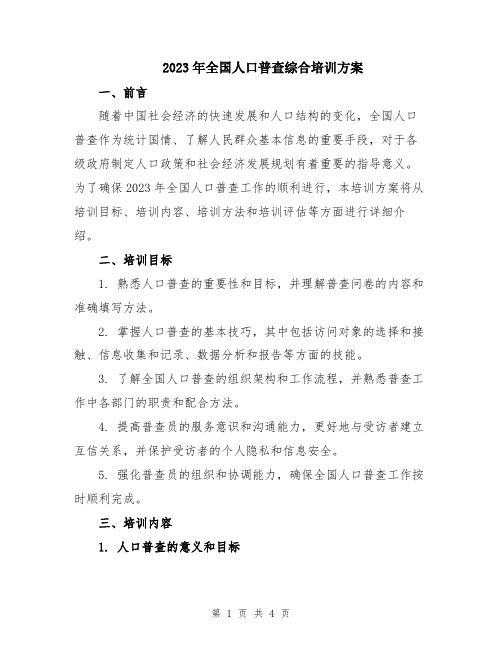 2023年全国人口普查综合培训方案

一、前言

随着中国社会经济的快速发展和人口结构的变化，全国人口普查作为统计国情、了解人民群众基本信息的重要手段，对于各级政府制定人口政策和社会经济发展规划有着重要的指导意义。为了确保2023年全国人口普查工作的顺利进行，本培训方案将从培训目标、培训内容、培训方法和培训评估等方面进行详细介绍。

二、培训目标

1. 熟悉人口普查的重要性和目标，并理解普查问卷的内容和准确填写方法。

2. 掌握人口普查的基本技巧，其中包括访问对象的选择和接触、信息收集和记录、数据分析和报告等方面的技能。

3. 了解全国人口普查的组织架构和工作流程，并熟悉普查工作中各部门的职责和配合方法。

4. 提高普查员的服务意识和沟通能力，更好地与受访者建立互信关系，并保护受访者的个人隐私和信息安全。

5. 强化普查员的组织和协调能力，确保全国人口普查工作按时顺利完成。

三、培训内容

1. 人口普查的意义和目标

第 1 页 共 4 页